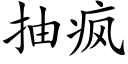 抽疯